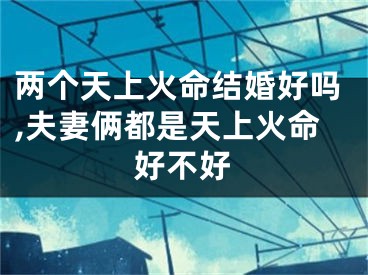 两个天上火命结婚好吗,夫妻俩都是天上火命好不好